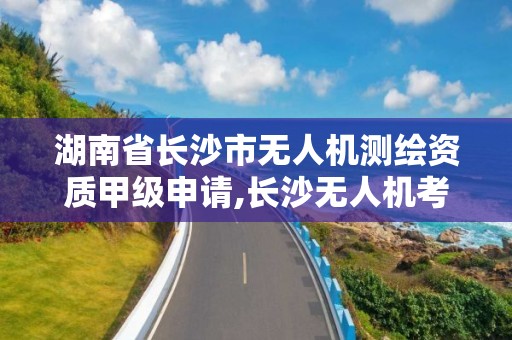 湖南省长沙市无人机测绘资质甲级申请,长沙无人机考